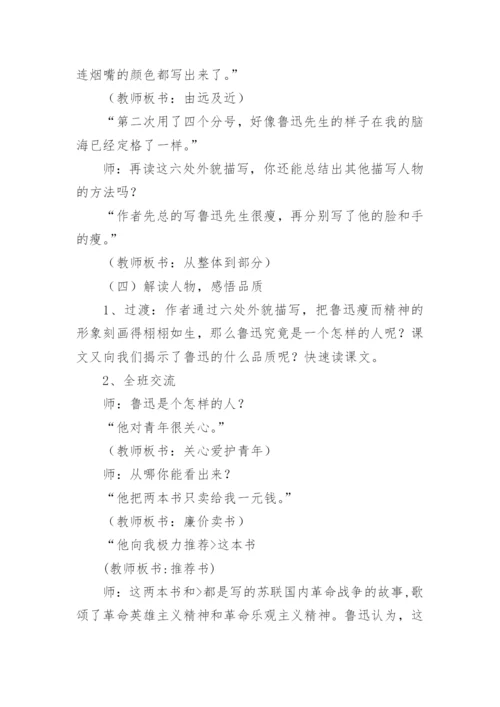 连烟嘴的颜色都写出来了。”

（教师板书：由远及近）

“第二次用了四个分号，好像鲁迅先生的样子在我的脑海已经定格了一样。”

师：再读这六处外貌描写，你还能总结出其他描写人物的方法吗？

“作者先总的写鲁迅先生很瘦，再分别写了他的脸和手的瘦。”

（教师板书：从整体到部分）

（四）解读人物，感悟品质

1、过渡：作者通过六处外貌描写，把鲁迅瘦而精神的形象刻画得栩栩如生，那么鲁迅究竟是一个怎样的人呢？课文又向我们揭示了鲁迅的什么品质呢？快速读课文。

2、全班交流

师：鲁迅是个怎样的人？

“他对青年很关心。”

（教师板书：关心爱护青年）

师：从哪你能看出来？

“他把两本书只卖给我一元钱。”

（教师板书：廉价卖书）

“他向我极力推荐>这本书

(教师板书:推荐书)

师：这两本书和>都是写的苏联国内革命战争的故事,歌颂了革命英雄主义精神和革命乐观主义精神。鲁迅认为，这